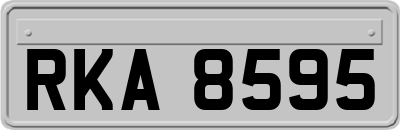 RKA 8595